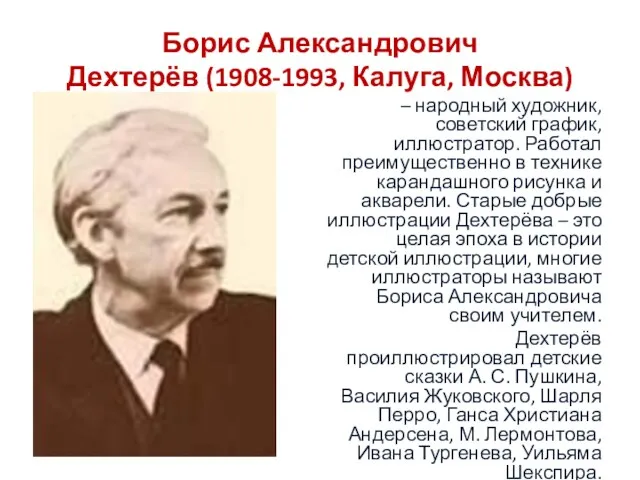 Борис Александрович Дехтерёв (1908-1993, Калуга, Москва)

– народный художник, советский график, иллюстратор. Работал преимущественно в технике карандашного рисунка и акварели. Старые добрые иллюстрации Дехтерёва – это целая эпоха в истории детской иллюстрации, многие иллюстраторы называют Бориса Александровича своим учителем.

Дехтерёв проиллюстрировал детские сказки А. С. Пушкина, Василия Жуковского, Шарля Перро, Ганса Христиана Андерсена, М. Лермонтова, Ивана Тургенева, Уильяма Шекспира.